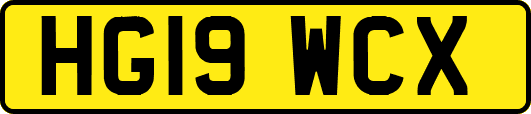 HG19 WCX